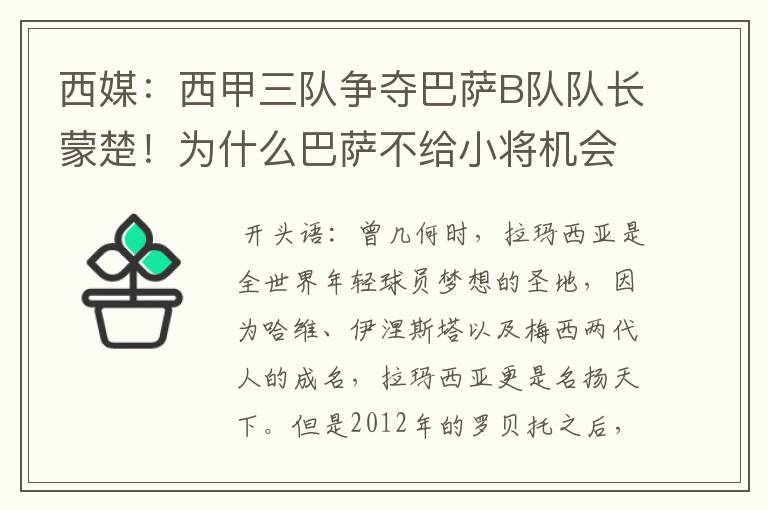 西媒：西甲三队争夺巴萨B队队长蒙楚！为什么巴萨不给小将机会

开头语：曾几何时，拉玛西亚是全世界年轻球员梦想的圣地，因为哈维、伊涅斯塔以及梅西两代人的成名，拉玛西亚更是名扬天下。但是2012年的罗贝托之后，